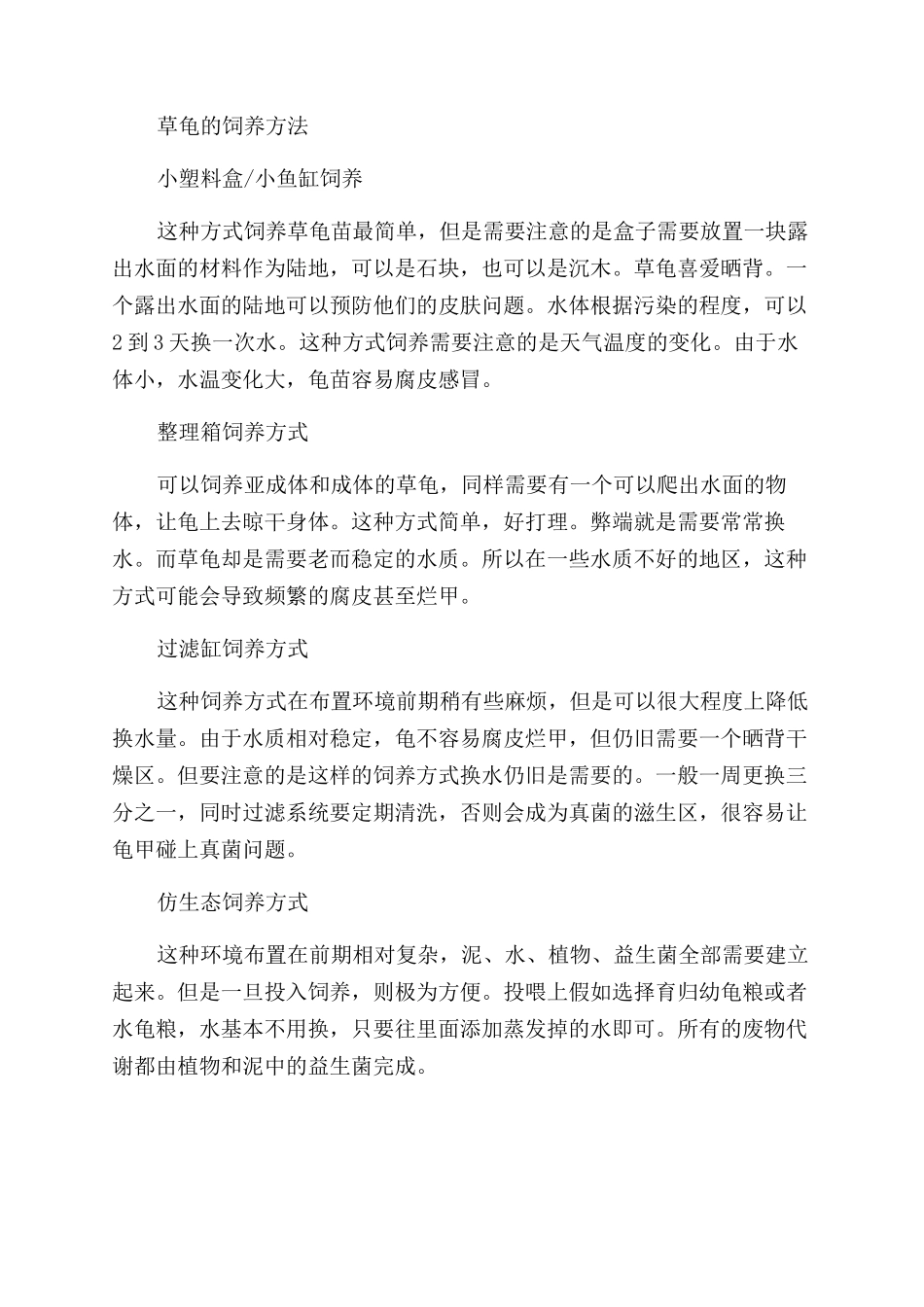 草龟的饲养方法

小塑料盒/小鱼缸饲养

这种方式饲养草龟苗最简单，但是需要注意的是盒子需要放置一块露出水面的材料作为陆地，可以是石块，也可以是沉木。草龟喜爱晒背。一个露出水面的陆地可以预防他们的皮肤问题。水体根据污染的程度，可以2到3天换一次水。这种方式饲养需要注意的是天气温度的变化。由于水体小，水温变化大，龟苗容易腐皮感冒。

整理箱饲养方式

可以饲养亚成体和成体的草龟，同样需要有一个可以爬出水面的物体，让龟上去晾干身体。这种方式简单，好打理。弊端就是需要常常换水。而草龟却是需要老而稳定的水质。所以在一些水质不好的地区，这种方式可能会导致频繁的腐皮甚至烂甲。

过滤缸饲养方式

这种饲养方式在布置环境前期稍有些麻烦，但是可以很大程度上降低换水量。由于水质相对稳定，龟不容易腐皮烂甲，但仍旧需要一个晒背干燥区。但要注意的是这样的饲养方式换水仍旧是需要的。一般一周更换三分之一，同时过滤系统要定期清洗，否则会成为真菌的滋生区，很容易让龟甲碰上真菌问题。

仿生态饲养方式

这种环境布置在前期相对复杂，泥、水、植物、益生菌全部需要建立起来。但是一旦投入饲养，则极为方便。投喂上假如选择育归幼龟粮或者水龟粮，水基本不用换，只要往里面添加蒸发掉的水即可。所有的废物代谢都由植物和泥中的益生菌完成。